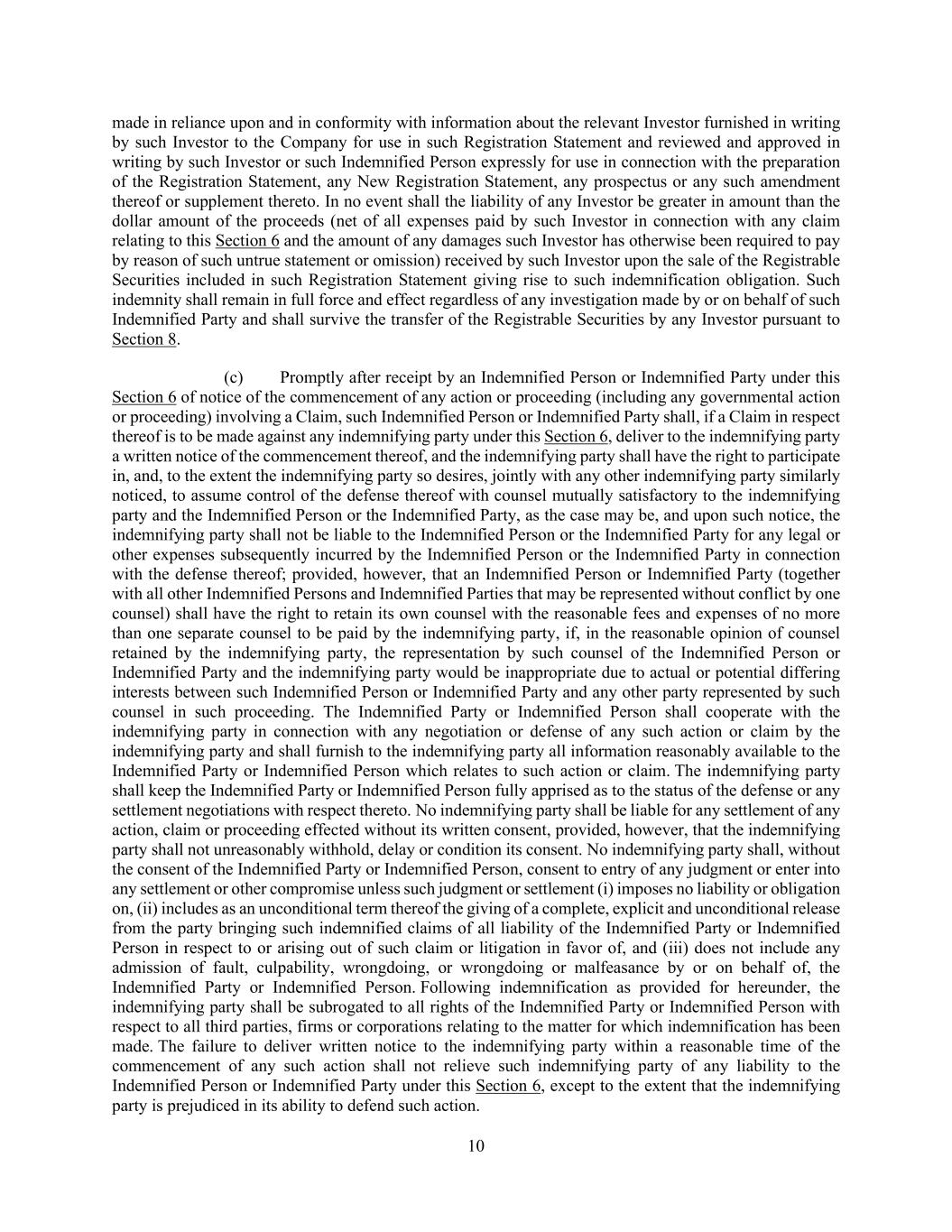 made in reliance upon and in conformity with information about the relevant Investor furnished in writing by such Investor to the Company for use in such Registration Statement and reviewed and approved in writing by such Investor or such Indemnified Person expressly for use in connection with the preparation of the Registration Statement, any New Registration Statement, any prospectus or any such amendment thereof or supplement thereto. In no event shall the liability of any Investor be greater in amount than the dollar amount of the proceeds (net of all expenses paid by such Investor in connection with any claim relating to this Section 6 and the amount of any damages such Investor has otherwise been required to pay by reason of such untrue statement or omission) received by such Investor upon the sale of the Registrable Securities included in such Registration Statement giving rise to such indemnification obligation. Such indemnity shall remain in full force and effect regardless of any investigation made by or on behalf of such Indemnified Party and shall survive the transfer of the Registrable Securities by any Investor pursuant to Section 8.

(c) Promptly after receipt by an Indemnified Person or Indemnified Party under this Section 6 of notice of the commencement of any action or proceeding (including any governmental action or proceeding) involving a Claim, such Indemnified Person or Indemnified Party shall, if a Claim in respect thereof is to be made against any indemnifying party under this Section 6, deliver to the indemnifying party a written notice of the commencement thereof, and the indemnifying party shall have the right to participate in, and, to the extent the indemnifying party so desires, jointly with any other indemnifying party similarly noticed, to assume control of the defense thereof with counsel mutually satisfactory to the indemnifying party and the Indemnified Person or the Indemnified Party, as the case may be, and upon such notice, the indemnifying party shall not be liable to the Indemnified Person or the Indemnified Party for any legal or other expenses subsequently incurred by the Indemnified Person or the Indemnified Party in connection with the defense thereof; provided, however, that an Indemnified Person or Indemnified Party (together with all other Indemnified Persons and Indemnified Parties that may be represented without conflict by one counsel) shall have the right to retain its own counsel with the reasonable fees and expenses of no more than one separate counsel to be paid by the indemnifying party, if, in the reasonable opinion of counsel retained by the indemnifying party, the representation by such counsel of the Indemnified Person or Indemnified Party and the indemnifying party would be inappropriate due to actual or potential differing interests between such Indemnified Person or Indemnified Party and any other party represented by such counsel in such proceeding. The Indemnified Party or Indemnified Person shall cooperate with the indemnifying party in connection with any negotiation or defense of any such action or claim by the indemnifying party and shall furnish to the indemnifying party all information reasonably available to the Indemnified Party or Indemnified Person which relates to such action or claim. The indemnifying party shall keep the Indemnified Party or Indemnified Person fully apprised as to the status of the defense or any settlement negotiations with respect thereto. No indemnifying party shall be liable for any settlement of any action, claim or proceeding effected without its written consent, provided, however, that the indemnifying party shall not unreasonably withhold, delay or condition its consent. No indemnifying party shall, without the consent of the Indemnified Party or Indemnified Person, consent to entry of any judgment or enter into any settlement or other compromise unless such judgment or settlement (i) imposes no liability or obligation on, (ii) includes as an unconditional term thereof the giving of a complete, explicit and unconditional release from the party bringing such indemnified claims of all liability of the Indemnified Party or Indemnified Person in respect to or arising out of such claim or litigation in favor of, and (iii) does not include any admission of fault, culpability, wrongdoing, or wrongdoing or malfeasance by or on behalf of, the Indemnified Party or Indemnified Person. Following indemnification as provided for hereunder, the indemnifying party shall be subrogated to all rights of the Indemnified Party or Indemnified Person with respect to all third parties, firms or corporations relating to the matter for which indemnification has been made. The failure to deliver written notice to the indemnifying party within a reasonable time of the commencement of any such action shall not relieve such indemnifying party of any liability to the Indemnified Person or Indemnified Party under this Section 6, except to the extent that the indemnifying party is prejudiced in its ability to defend such action.

10